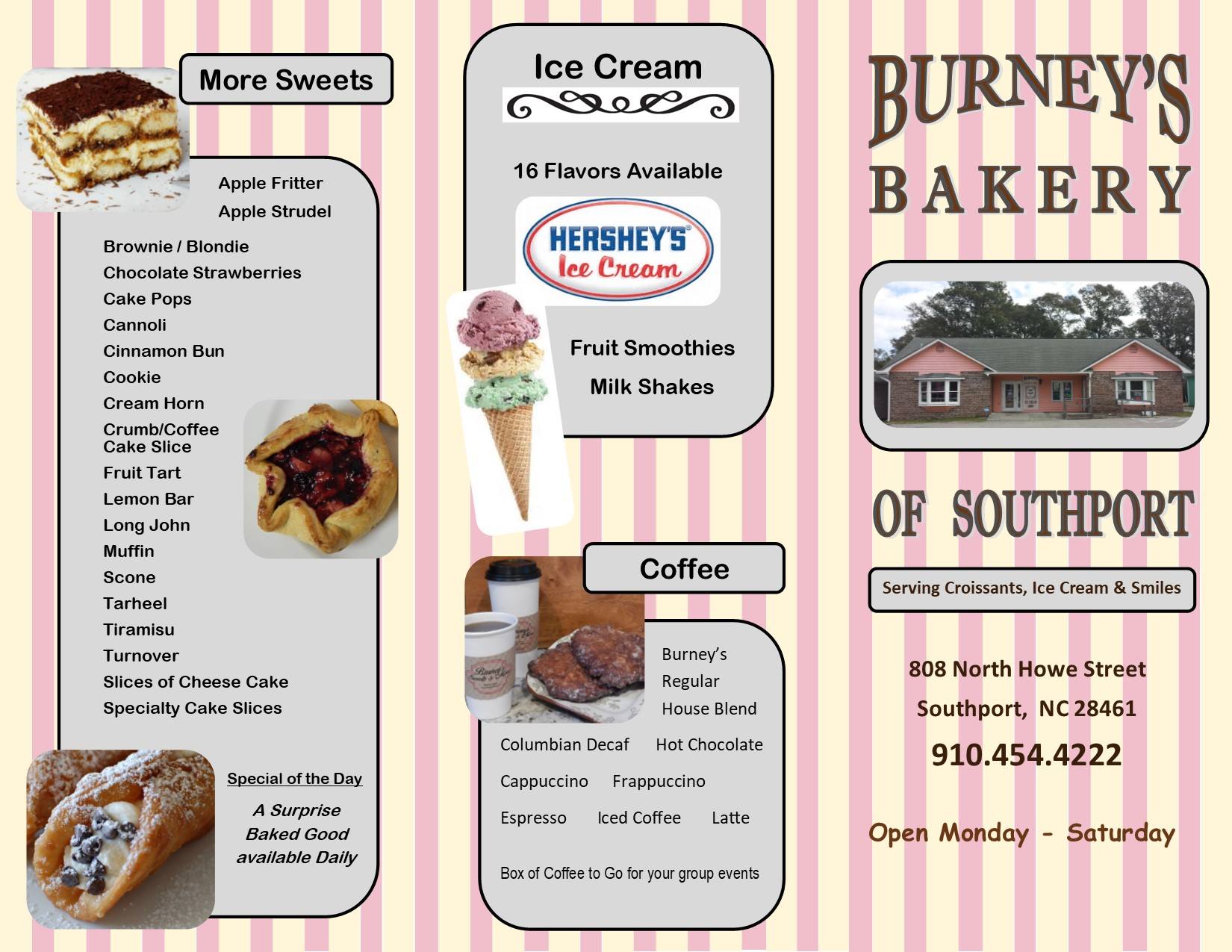 More Sweets

Apple Fritter

Apple Strudel

Brownie / Blondie

Chocolate Strawberries

Cake Pops

Cannoli

Cinnamon Bun

Cookie

Cream Horn

Crumb/Coffee Cake Slice

Fruit Tart

Lemon Bar

Long John

Muffin

Scone

Tarheel

Tiramisu

Turnover

Slices of Cheese Cake

Specialty Cake Slices

Special of the Day

A Surprise Baked Good available Daily

Ice Cream

16 Flavors Available

HERSHEY'S Ice Cream

Fruit Smoothies

Milk Shakes

Coffee

Burney's Regular House Blend

Columbian Decaf Hot Chocolate

Cappuccino Frappuccino

Espresso Iced Coffee Latte

Box of Coffee to Go for your group events

BURNEY'S BAKERY

OF SOUTHPORT

Serving Croissants, Ice Cream & Smiles

808 North Howe Street

Southport, NC 28461

910.454.4222

Open Monday - Saturday